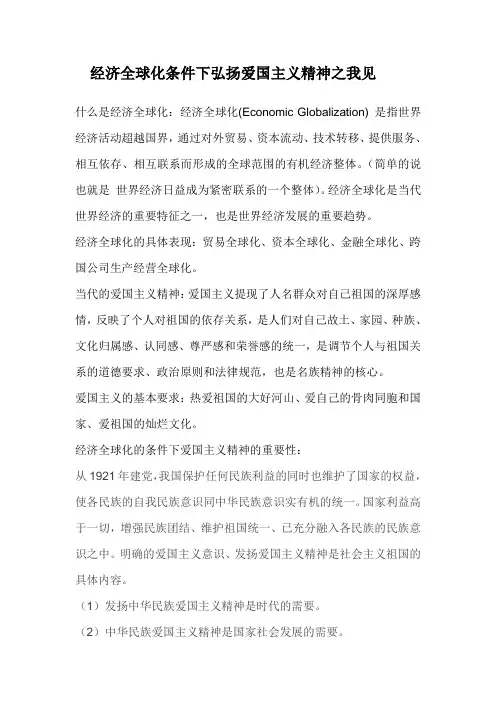 经济全球化条件下弘扬爱国主义精神之我见

什么是经济全球化：经济全球化(Economic Globalization) 是指世界经济活动超越国界，通过对外贸易、资本流动、技术转移、提供服务、相互依存、相互联系而形成的全球范围的有机经济整体。（简单的说也就是 世界经济日益成为紧密联系的一个整体）。经济全球化是当代世界经济的重要特征之一，也是世界经济发展的重要趋势。

经济全球化的具体表现：贸易全球化、资本全球化、金融全球化、跨国公司生产经营全球化。

当代的爱国主义精神：爱国主义提现了人名群众对自己祖国的深厚感情，反映了个人对祖国的依存关系，是人们对自己故土、家园、种族、文化归属感、认同感、尊严感和荣誉感的统一，是调节个人与祖国关系的道德要求、政治原则和法律规范，也是名族精神的核心。

爱国主义的基本要求：热爱祖国的大好河山、爱自己的骨肉同胞和国家、爱祖国的灿烂文化。

经济全球化的条件下爱国主义精神的重要性：

从 1921 年建党，我国保护任何民族利益的同时也维护了国家的权益，使各民族的自我民族意识同中华民族意识实有机的统一。国家利益高于一切，增强民族团结、维护祖国统一、已充分融入各民族的民族意识之中。明确的爱国主义意识、发扬爱国主义精神是社会主义祖国的具体内容。

（1）发扬中华民族爱国主义精神是时代的需要。

（2）中华民族爱国主义精神是国家社会发展的需要。